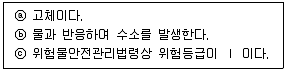 ⓐ 고체이다.
ⓑ 물과 반응하여 수소를 발생한다.
ⓒ 위험물안전관리법령상 위험등급이 I 이다.